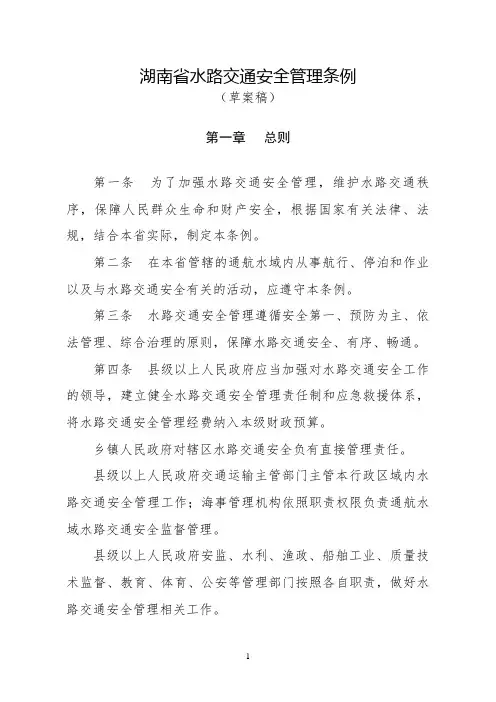 湖南省水路交通安全管理条例
（草案稿）

第一章　总则

第一条　为了加强水路交通安全管理，维护水路交通秩序，保障人民群众生命和财产安全，根据国家有关法律、法规，结合本省实际，制定本条例。

第二条　在本省管辖的通航水域内从事航行、停泊和作业以及与水路交通安全有关的活动，应遵守本条例。

第三条　水路交通安全管理遵循安全第一、预防为主、依法管理、综合治理的原则，保障水路交通安全、有序、畅通。

第四条　县级以上人民政府应当加强对水路交通安全工作的领导，建立健全水路交通安全管理责任制和应急救援体系，将水路交通安全管理经费纳入本级财政预算。

乡镇人民政府对辖区水路交通安全负有直接管理责任。

县级以上人民政府交通运输主管部门主管本行政区域内水路交通安全管理工作；海事管理机构依照职责权限负责通航水域水路交通安全监督管理。

县级以上人民政府安监、水利、渔政、船舶工业、质量技术监督、教育、体育、公安等管理部门按照各自职责，做好水路交通安全管理相关工作。

1